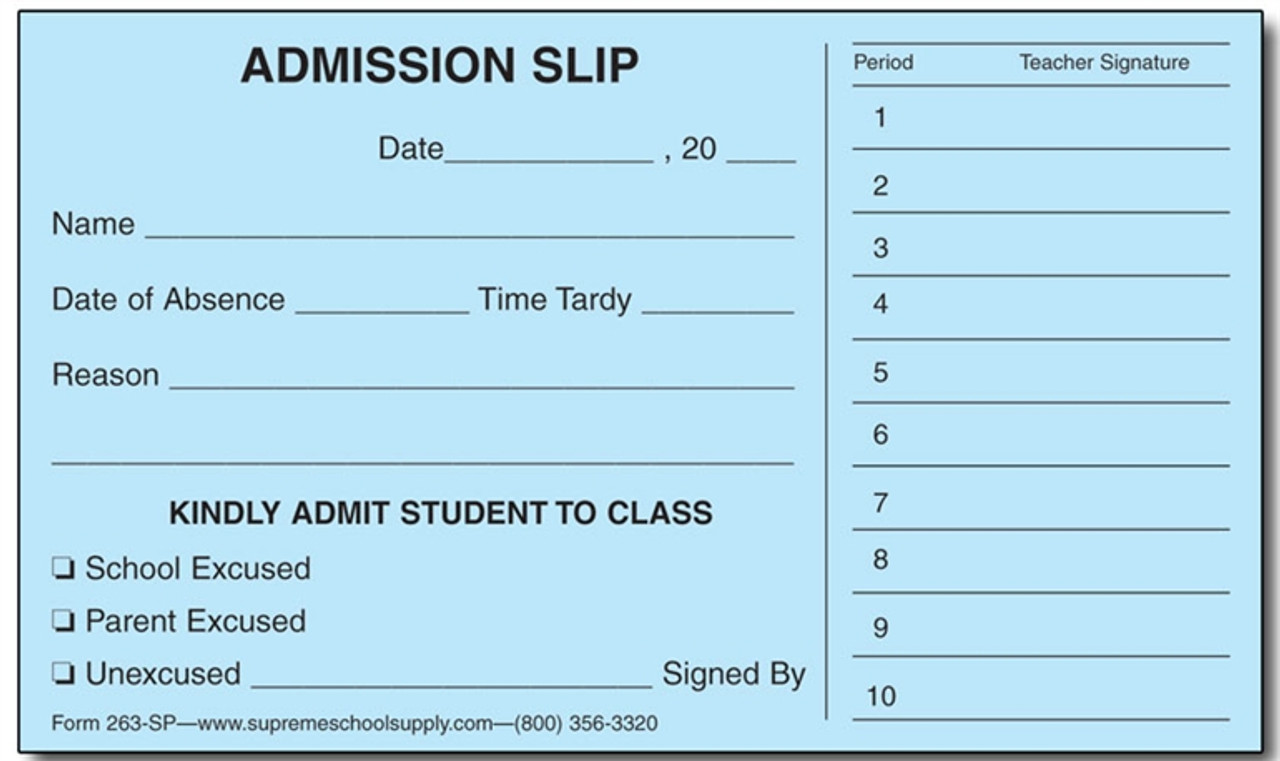 ADMISSION SLIP

Date____ , 20 ____

Name ____

Date of Absence ____ Time Tardy ____

Reason ____

____

KINDLY ADMIT STUDENT TO CLASS

☐ School Excused

☐ Parent Excused

☐ Unexcused ____ Signed By

Form 263-SP—www.supremeschoolsupply.com—(800) 356-3320

| Period | Teacher Signature |
|---|---|
| 1 | |
| 2 | |
| 3 | |
| 4 | |
| 5 | |
| 6 | |
| 7 | |
| 8 | |
| 9 | |
| 10 | |